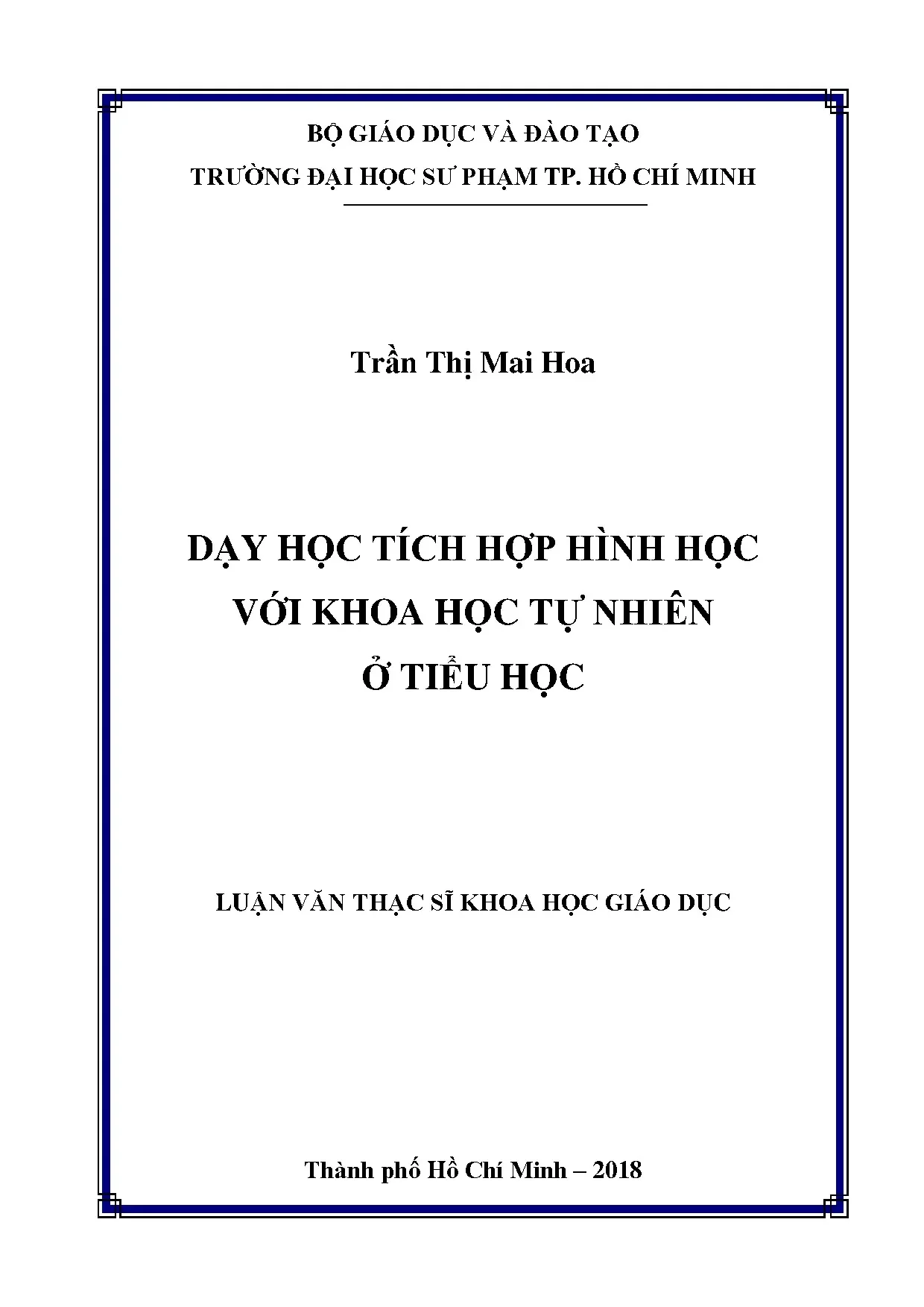 BỘ GIÁO DỤC VÀ ĐÀO TẠO
TRƯỜNG ĐẠI HỌC SƯ PHẠM TP. HỒ CHÍ MINH

Trần Thị Mai Hoa

DẠY HỌC TÍCH HỢP HÌNH HỌC
VỚI KHOA HỌC TỰ NHIÊN
Ở TIỂU HỌC

LUẬN VĂN THẠC SĨ KHOA HỌC GIÁO DỤC

Thành phố Hồ Chí Minh – 2018